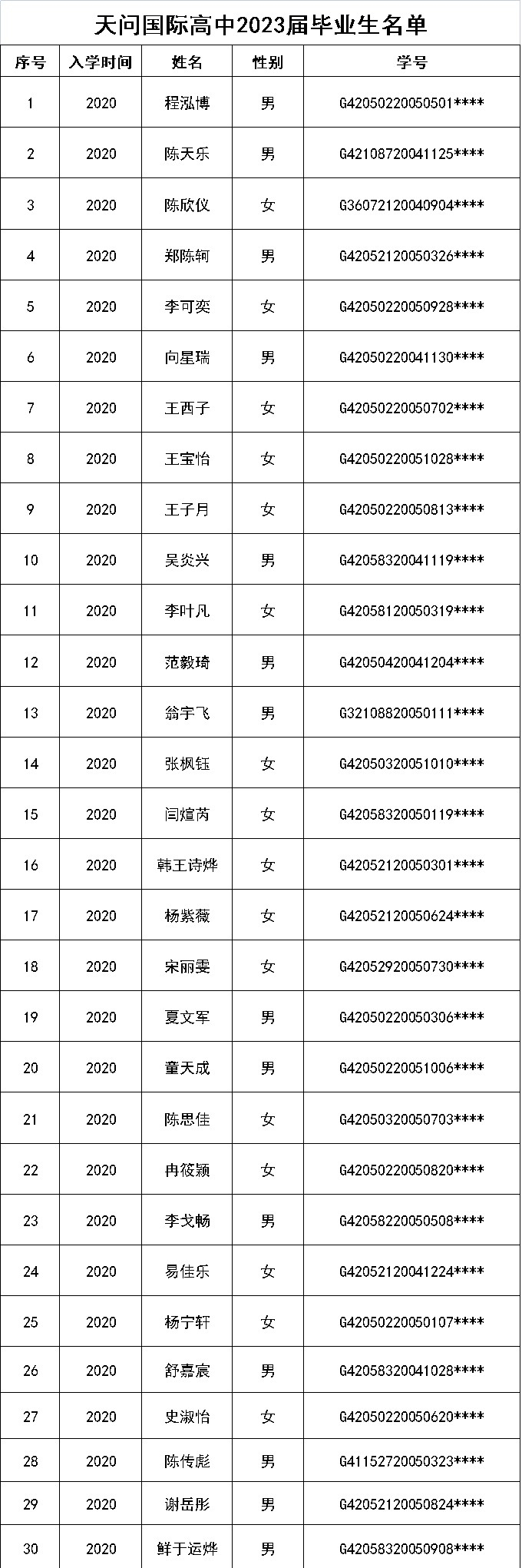 天问国际高中2023届毕业生名单

| 序号 | 入学时间 | 姓名 | 性别 | 学号 |
|---|---|---|---|---|
| 1 | 2020 | 程泓博 | 男 | G42050220050501**** |
| 2 | 2020 | 陈天乐 | 男 | G42108720041125**** |
| 3 | 2020 | 陈欣仪 | 女 | G36072120040904**** |
| 4 | 2020 | 郑陈轲 | 男 | G42052120050326**** |
| 5 | 2020 | 李可奕 | 女 | G42050220050928**** |
| 6 | 2020 | 向星瑞 | 男 | G42050220041130**** |
| 7 | 2020 | 王西子 | 女 | G42050220050702**** |
| 8 | 2020 | 王宝怡 | 女 | G42050220051028**** |
| 9 | 2020 | 王子月 | 女 | G42050220050813**** |
| 10 | 2020 | 吴炎兴 | 男 | G42058320041119**** |
| 11 | 2020 | 李叶凡 | 女 | G42058120050319**** |
| 12 | 2020 | 范毅琦 | 男 | G42050420041204**** |
| 13 | 2020 | 翁宇飞 | 男 | G32108820050111**** |
| 14 | 2020 | 张枫钰 | 女 | G42050320051010**** |
| 15 | 2020 | 闫煊芮 | 女 | G42058320050119**** |
| 16 | 2020 | 韩王诗烨 | 女 | G42052120050301**** |
| 17 | 2020 | 杨紫薇 | 女 | G42052120050624**** |
| 18 | 2020 | 宋丽雯 | 女 | G42052920050730**** |
| 19 | 2020 | 夏文军 | 男 | G42050220050306**** |
| 20 | 2020 | 童天成 | 男 | G42050220051006**** |
| 21 | 2020 | 陈思佳 | 女 | G42050320050703**** |
| 22 | 2020 | 冉筱颖 | 女 | G42050220050820**** |
| 23 | 2020 | 李戈畅 | 男 | G42058220050508**** |
| 24 | 2020 | 易佳乐 | 女 | G42052120041224**** |
| 25 | 2020 | 杨宁轩 | 女 | G42050220050107**** |
| 26 | 2020 | 舒嘉宸 | 男 | G42058320041028**** |
| 27 | 2020 | 史淑怡 | 女 | G42050220050620**** |
| 28 | 2020 | 陈传彪 | 男 | G41152720050323**** |
| 29 | 2020 | 谢岳彤 | 男 | G42052120050824**** |
| 30 | 2020 | 鲜于运烨 | 男 | G42058320050908**** |